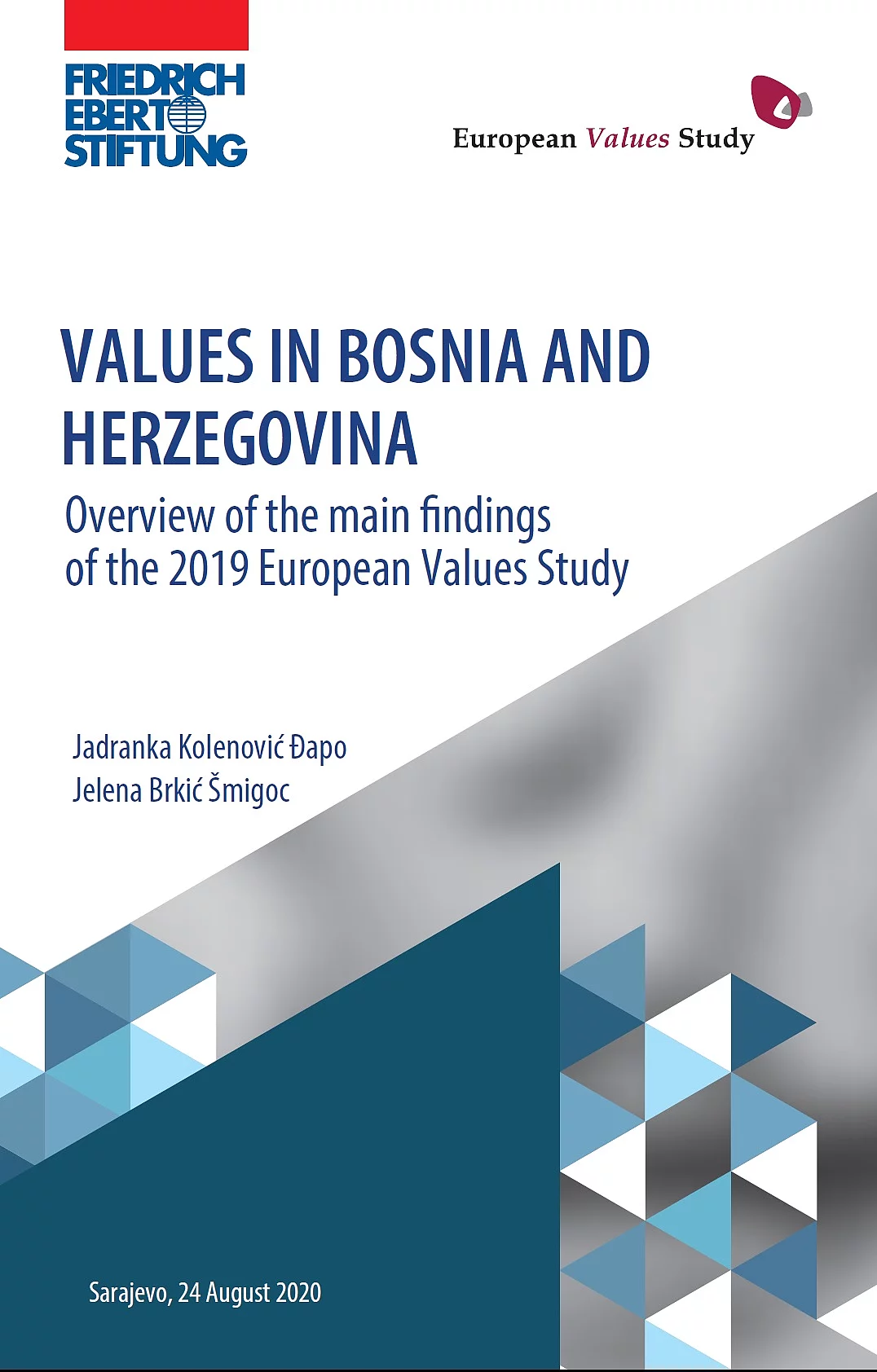 FRIEDRICH
EBERT
STIFTUNG

European Values Study

VALUES IN BOSNIA AND HERZEGOVINA

Overview of the main findings of the 2019 European Values Study

Jadranka Kolenović Đapo
Jelena Brkić Šmigoc

Sarajevo, 24 August 2020